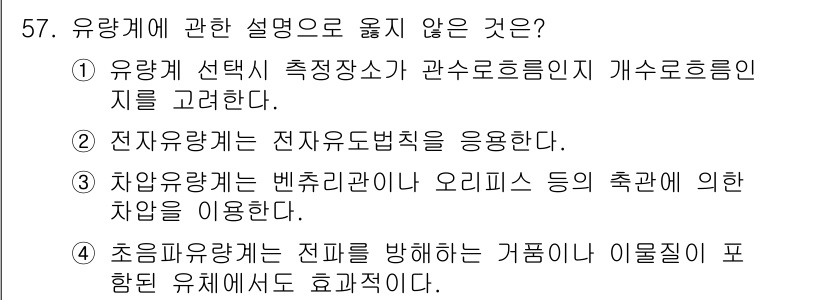 57. 유량계에 관한 설명으로 옳지 않은 것은?

① 유량계 선택시 측정장소가 관수로흐름인지 개수로흐름인지를 고려한다.

② 전자유량계는 전자유도법칙을 응용한다.

③ 차압유량계는 벤츄리관이나 오리피스 등의 축관에 의한 차압을 이용한다.

④ 초음파유량계는 전파를 방해하는 거품이나 이물질이 포함된 유체에서도 효과적이다.